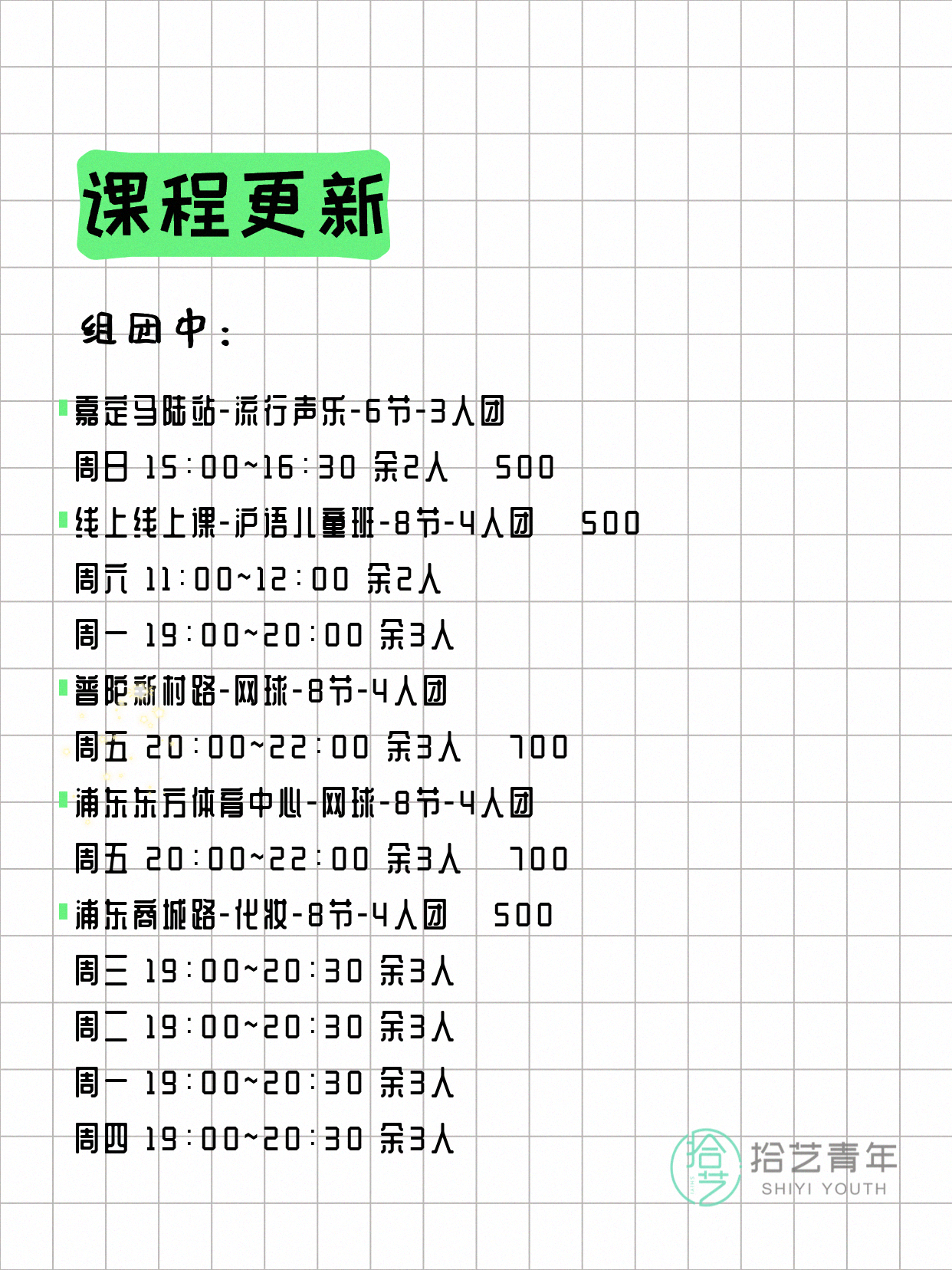 课程更新

组团中：

嘉定马陆站-流行声乐-6节-3人团
周日 15:00~16:30 余2人 500
线上线上课-沪语儿童班-8节-4人团 500
周六 11:00~12:00 余2人
周一 19:00~20:00 余3人
普陀新村路-网球-8节-4人团
周五 20:00~22:00 余3人 700
浦东东方体育中心-网球-8节-4人团
周五 20:00~22:00 余3人 700
浦东商城路-化妆-8节-4人团 500
周三 19:00~20:30 余3人
周二 19:00~20:30 余3人
周一 19:00~20:30 余3人
周四 19:00~20:30 余3人

拾艺
拾艺青年
SHIYI YOUTH